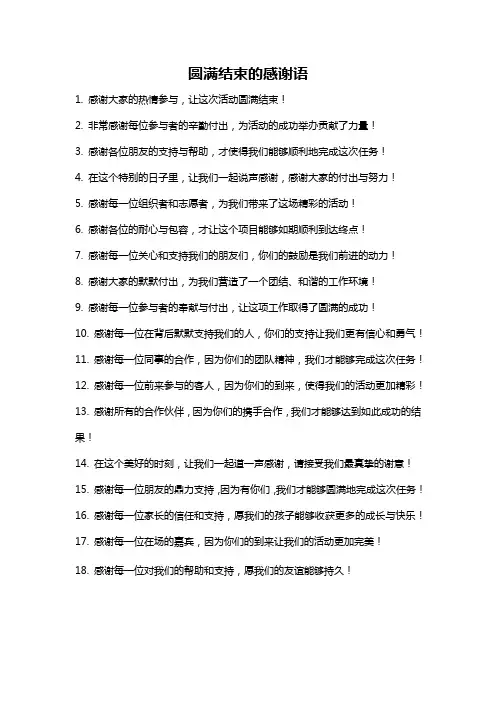 圆满结束的感谢语

1. 感谢大家的热情参与，让这次活动圆满结束！

2. 非常感谢每位参与者的辛勤付出，为活动的成功举办贡献了力量！

3. 感谢各位朋友的支持与帮助，才使得我们能够顺利地完成这次任务！

4. 在这个特别的日子里，让我们一起说声感谢，感谢大家的付出与努力！

5. 感谢每一位组织者和志愿者，为我们带来了这场精彩的活动！

6. 感谢各位的耐心与包容，才让这个项目能够如期顺利到达终点！

7. 感谢每一位关心和支持我们的朋友们，你们的鼓励是我们前进的动力！

8. 感谢大家的默默付出，为我们营造了一个团结、和谐的工作环境！

9. 感谢每一位参与者的奉献与付出，让这项工作取得了圆满的成功！

10. 感谢每一位在背后默默支持我们的人，你们的支持让我们更有信心和勇气！

11. 感谢每一位同事的合作，因为你们的团队精神，我们才能够完成这次任务！

12. 感谢每一位前来参与的客人，因为你们的到来，使得我们的活动更加精彩！

13. 感谢所有的合作伙伴，因为你们的携手合作，我们才能够达到如此成功的结果！

14. 在这个美好的时刻，让我们一起道一声感谢，请接受我们最真挚的谢意！

15. 感谢每一位朋友的鼎力支持，因为有你们，我们才能够圆满地完成这次任务！

16. 感谢每一位家长的信任和支持，愿我们的孩子能够收获更多的成长与快乐！

17. 感谢每一位在场的嘉宾，因为你们的到来让我们的活动更加完美！

18. 感谢每一位对我们的帮助和支持，愿我们的友谊能够持久！